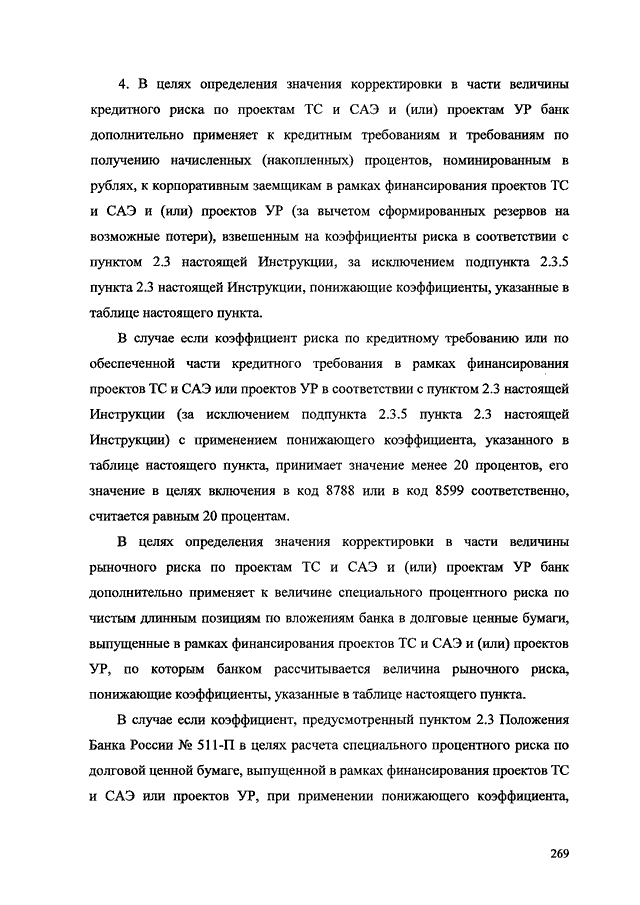 4. В целях определения значения корректировки в части величины кредитного риска по проектам ТС и САЭ и (или) проектам УР банк дополнительно применяет к кредитным требованиям и требованиям по получению начисленных (накопленных) процентов, номинированным в рублях, к корпоративным заемщикам в рамках финансирования проектов ТС и САЭ и (или) проектов УР (за вычетом сформированных резервов на возможные потери), взвешенным на коэффициенты риска в соответствии с пунктом 2.3 настоящей Инструкции, за исключением подпункта 2.3.5 пункта 2.3 настоящей Инструкции, понижающие коэффициенты, указанные в таблице настоящего пункта.

В случае если коэффициент риска по кредитному требованию или по обеспеченной части кредитного требования в рамках финансирования проектов ТС и САЭ или проектов УР в соответствии с пунктом 2.3 настоящей Инструкции (за исключением подпункта 2.3.5 пункта 2.3 настоящей Инструкции) с применением понижающего коэффициента, указанного в таблице настоящего пункта, принимает значение менее 20 процентов, его значение в целях включения в код 8788 или в код 8599 соответственно, считается равным 20 процентам.

В целях определения значения корректировки в части величины рыночного риска по проектам ТС и САЭ и (или) проектам УР банк дополнительно применяет к величине специального процентного риска по чистым длинным позициям по вложениям банка в долговые ценные бумаги, выпущенные в рамках финансирования проектов ТС и САЭ и (или) проектов УР, по которым банком рассчитывается величина рыночного риска, понижающие коэффициенты, указанные в таблице настоящего пункта.

В случае если коэффициент, предусмотренный пунктом 2.3 Положения Банка России № 511-П в целях расчета специального процентного риска по долговой ценной бумаге, выпущенной в рамках финансирования проектов ТС и САЭ или проектов УР, при применении понижающего коэффициента,

269